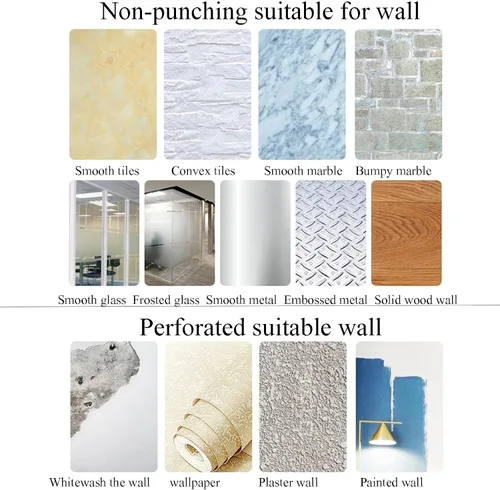 Non-punching suitable for wall

Smooth tiles

Convex tiles

Smooth marble

Bumpy marble

Smooth glass

Frosted glass

Smooth metal

Embossed metal

Solid wood wall

Perforated suitable wall

Whitewash the wall

wallpaper

Plaster wall

Painted wall